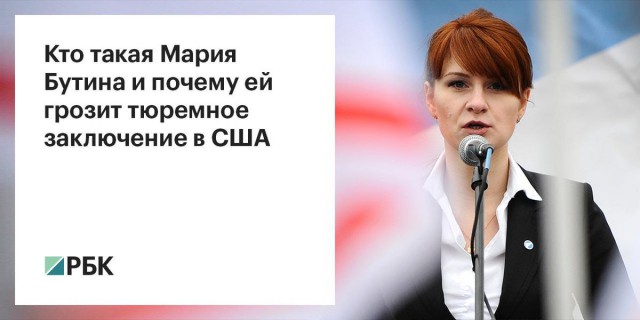 Кто такая Мария Бутина и почему ей грозит тюремное заключение в США

РБК